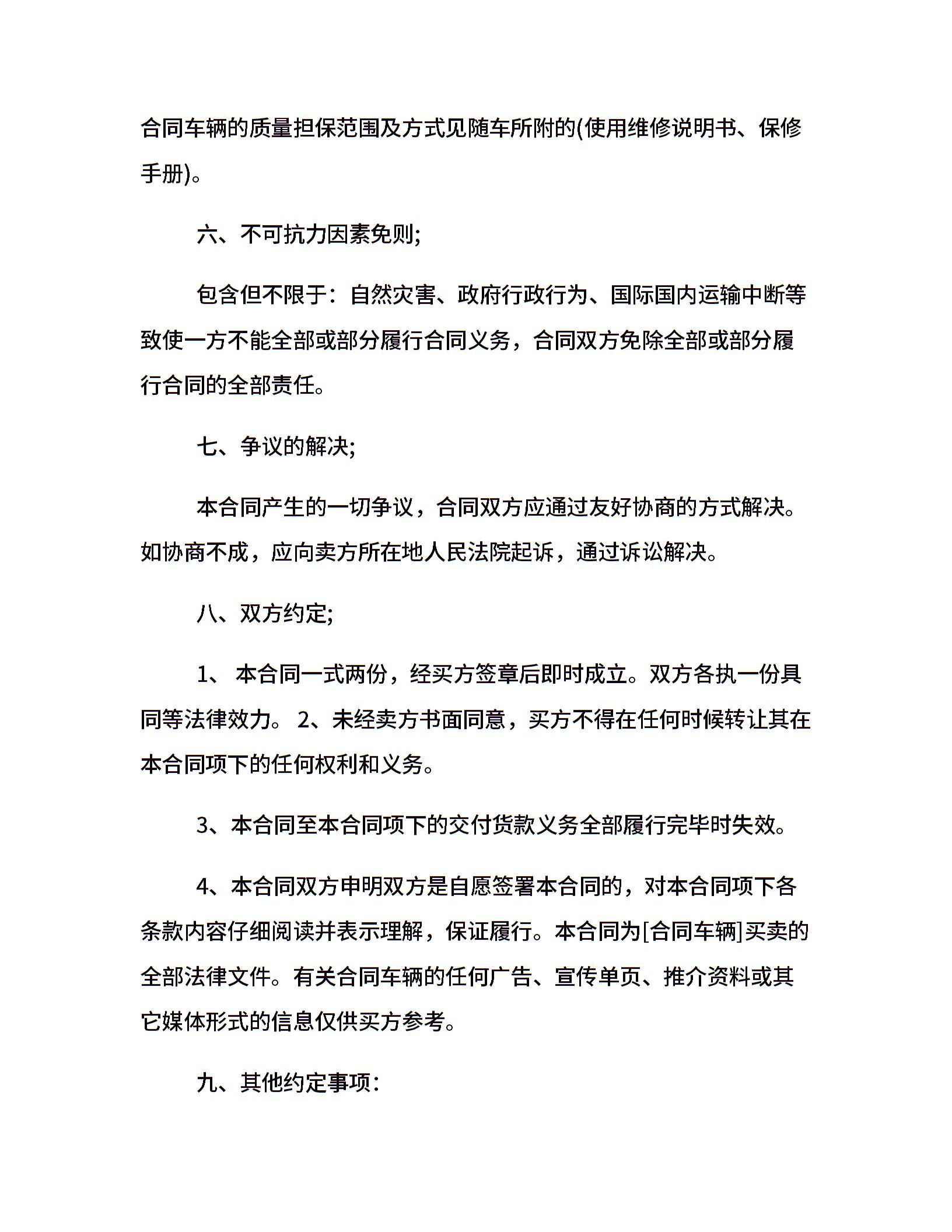 合同车辆的质量担保范围及方式见随车所附的(使用维修说明书、保修手册)。

六、不可抗力因素免则;

包含但不限于：自然灾害、政府行政行为、国际国内运输中断等致使一方不能全部或部分履行合同义务，合同双方免除全部或部分履行合同的全部责任。

七、争议的解决;

本合同产生的一切争议，合同双方应通过友好协商的方式解决。如协商不成，应向卖方所在地人民法院起诉，通过诉讼解决。

八、双方约定;

1、 本合同一式两份，经买方签章后即时成立。双方各执一份具同等法律效力。 2、未经卖方书面同意，买方不得在任何时候转让其在本合同项下的任何权利和义务。

3、本合同至本合同项下的交付货款义务全部履行完毕时失效。

4、本合同双方申明双方是自愿签署本合同的，对本合同项下各条款内容仔细阅读并表示理解，保证履行。本合同为[合同车辆]买卖的全部法律文件。有关合同车辆的任何广告、宣传单页、推介资料或其它媒体形式的信息仅供买方参考。

九、其他约定事项：